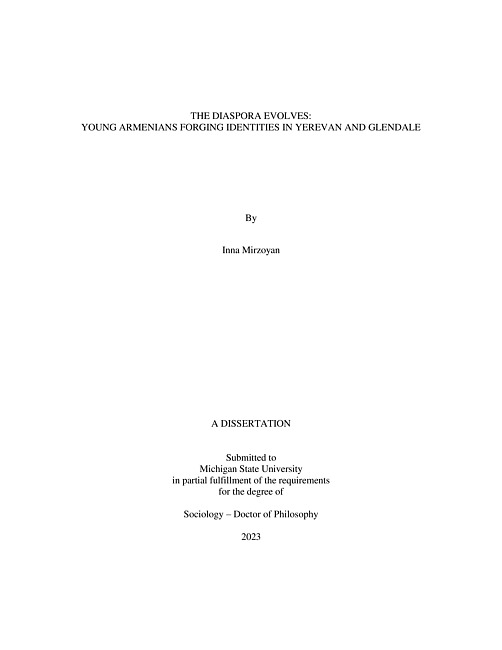 THE DIASPORA EVOLVES:
YOUNG ARMENIANS FORGING IDENTITIES IN YEREVAN AND GLENDALE

By

Inna Mirzoyan

A DISSERTATION

Submitted to
Michigan State University
in partial fulfillment of the requirements
for the degree of

Sociology – Doctor of Philosophy

2023